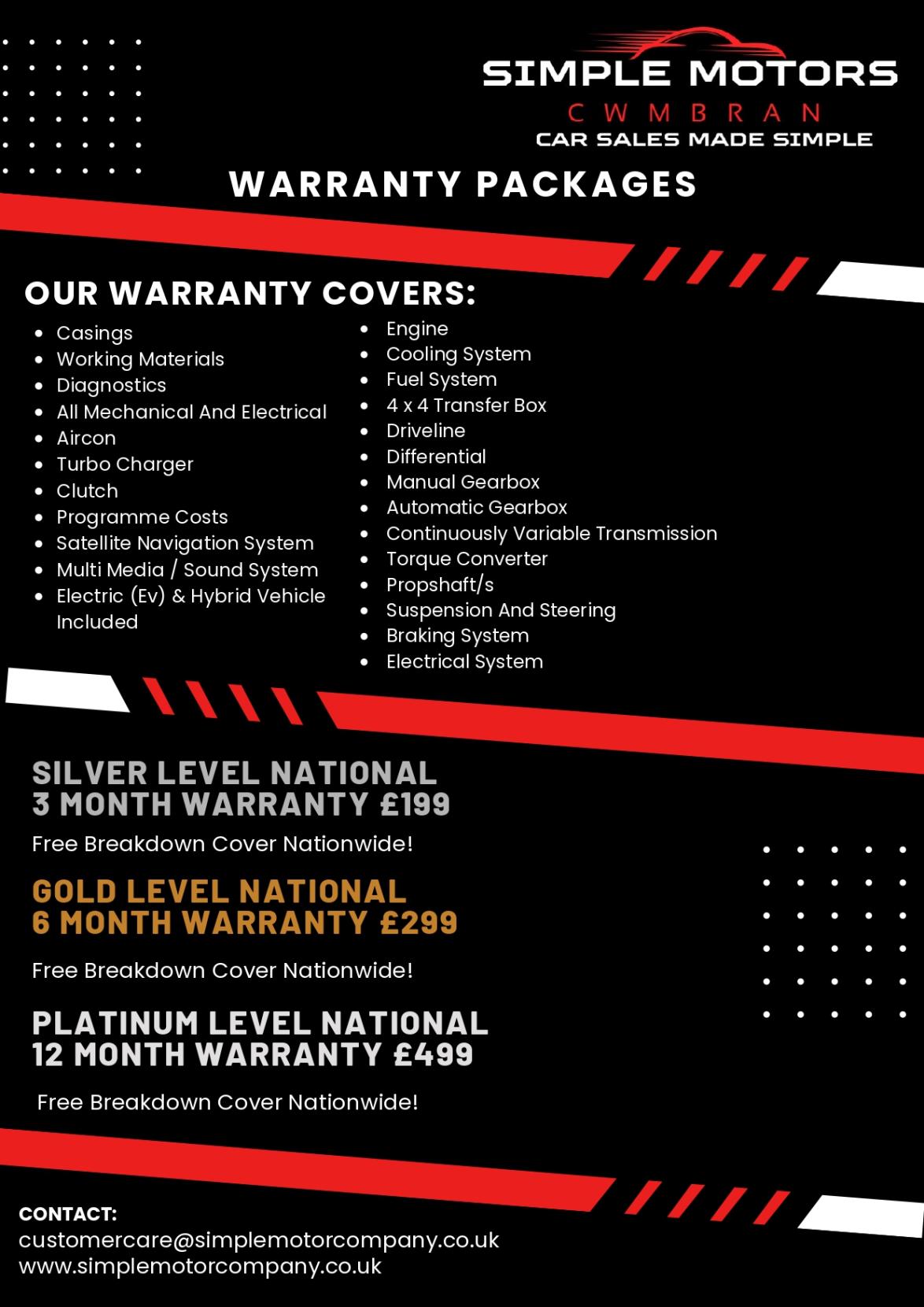 SIMPLE MOTORS
CWMBRAN
CAR SALES MADE SIMPLE

WARRANTY PACKAGES

OUR WARRANTY COVERS:

- Casings
- Working Materials
- Diagnostics
- All Mechanical And Electrical
- Aircon
- Turbo Charger
- Clutch
- Programme Costs
- Satellite Navigation System
- Multi Media / Sound System
- Electric (Ev) & Hybrid Vehicle Included

- Engine
- Cooling System
- Fuel System
- 4 x 4 Transfer Box
- Driveline
- Differential
- Manual Gearbox
- Automatic Gearbox
- Continuously Variable Transmission
- Torque Converter
- Propshaft/s
- Suspension And Steering
- Braking System
- Electrical System

SILVER LEVEL NATIONAL
3 MONTH WARRANTY £199

Free Breakdown Cover Nationwide!

GOLD LEVEL NATIONAL
6 MONTH WARRANTY £299

Free Breakdown Cover Nationwide!

PLATINUM LEVEL NATIONAL
12 MONTH WARRANTY £499

Free Breakdown Cover Nationwide!

CONTACT:
customercare@simplemotorcompany.co.uk
www.simplemotorcompany.co.uk